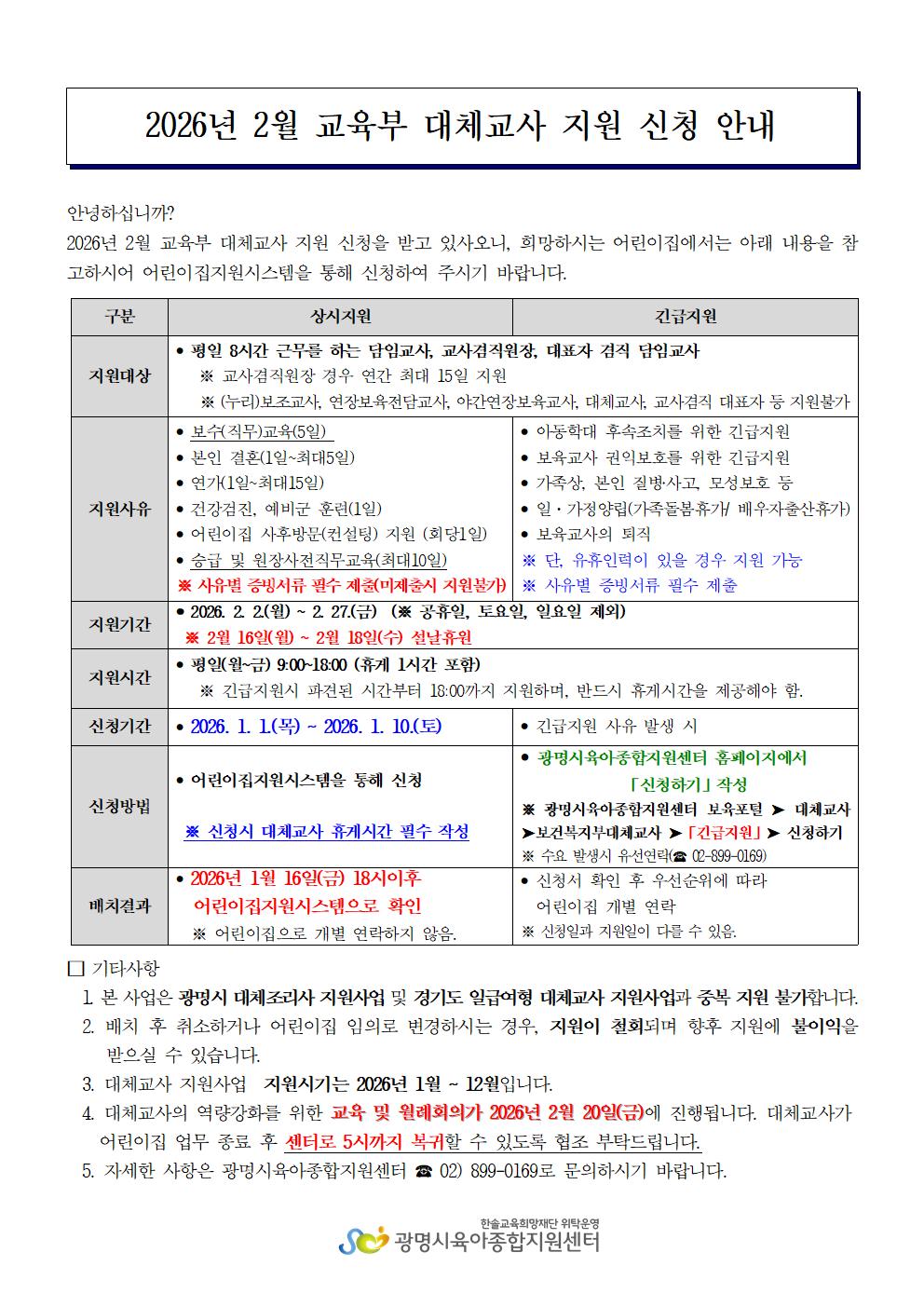 2026년 2월 교육부 대체교사 지원 신청 안내

안녕하십니까?

2026년 2월 교육부 대체교사 지원 신청을 받고 있사오니, 희망하시는 어린이집에서는 아래 내용을 참고하시어 어린이집지원시스템을 통해 신청하여 주시기 바랍니다.

| 구분 | 상시지원 | 긴급지원 |
|---|---|---|
| 지원대상 | • 평일 8시간 근무를 하는 담임교사, 교사겸직원장, 대표자 겸직 담임교사 ※ 교사겸직원장 경우 연간 최대 15일 지원 ※ (누리)보조교사, 연장보육전담교사, 야간연장보육교사, 대체교사, 교사겸직 대표자 등 지원불가 | |
| 지원사유 | • 보수(직무)교육(5일) • 본인 결혼(1일~최대5일) • 연가(1일~최대15일) • 건강검진, 예비군 훈련(1일) • 어린이집 사후방문(컨설팅) 지원 (회당1일) • 승급 및 원장사전직무교육(최대10일) ※ 사유별 증빙서류 필수 제출(미제출시 지원불가) | • 아동학대 후속조치를 위한 긴급지원 • 보육교사 권익보호를 위한 긴급지원 • 가족상, 본인 질병·사고, 모성보호 등 • 일·가정양립(가족돌봄휴가/ 배우자출산휴가) • 보육교사의 퇴직 ※ 단, 유휴인력이 있을 경우 지원 가능 ※ 사유별 증빙서류 필수 제출 |
| 지원기간 | • 2026. 2. 2.(월) ~ 2. 27.(금) (※ 공휴일, 토요일, 일요일 제외) ※ 2월 16일(월) ~ 2월 18일(수) 설날휴원 | |
| 지원시간 | • 평일(월~금) 9:00~18:00 (휴게 1시간 포함) ※ 긴급지원시 파견된 시간부터 18:00까지 지원하며, 반드시 휴게시간을 제공해야 함. | |
| 신청기간 | • 2026. 1. 1.(목) ~ 2026. 1. 10.(토) | • 긴급지원 사유 발생 시 |
| 신청방법 | • 어린이집지원시스템을 통해 신청 ※ 신청시 대체교사 휴게시간 필수 작성 | • 광명시육아종합지원센터 홈페이지에서 「신청하기」 작성 ※ 광명시육아종합지원센터 보육포털 ➤ 대체교사 ➤보건복지부대체교사 ➤ 「긴급지원」 ➤ 신청하기 ※ 수요 발생시 유선연락(☎ 02-899-0169) |
| 배치결과 | • 2026년 1월 16일(금) 18시이후 어린이집지원시스템으로 확인 ※ 어린이집으로 개별 연락하지 않음. | • 신청서 확인 후 우선순위에 따라 어린이집 개별 연락 ※ 신청일과 지원일이 다를 수 있음. |

☐ 기타사항

1. 본 사업은 광명시 대체조리사 지원사업 및 경기도 일급여형 대체교사 지원사업과 중복 지원 불가합니다.
2. 배치 후 취소하거나 어린이집 임의로 변경하시는 경우, 지원이 철회되며 향후 지원에 불이익을 받으실 수 있습니다.
3. 대체교사 지원사업 지원시기는 2026년 1월 ~ 12월입니다.
4. 대체교사의 역량강화를 위한 교육 및 월례회의가 2026년 2월 20일(금)에 진행됩니다. 대체교사가 어린이집 업무 종료 후 센터로 5시까지 복귀할 수 있도록 협조 부탁드립니다.
5. 자세한 사항은 광명시육아종합지원센터 ☎ 02) 899-0169로 문의하시기 바랍니다.

한솔교육희망재단 위탁운영
광명시육아종합지원센터